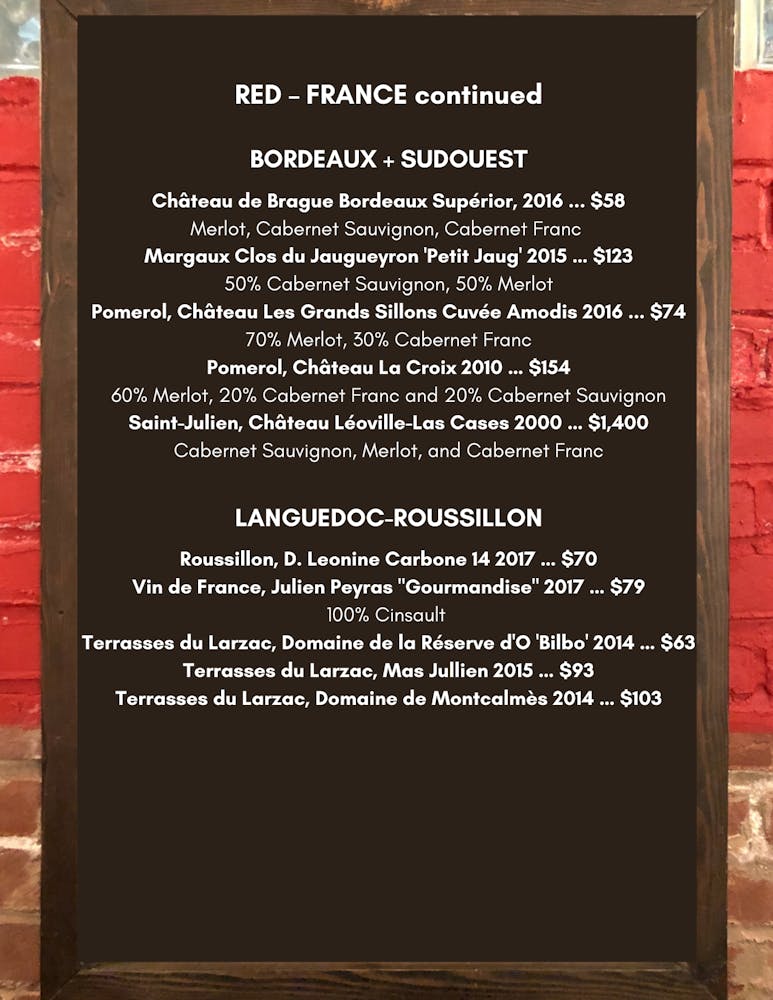 RED – FRANCE continued

BORDEAUX + SUDOUEST

Château de Brague Bordeaux Supérior, 2016 ... $58
Merlot, Cabernet Sauvignon, Cabernet Franc
Margaux Clos du Jaugueyron 'Petit Jaug' 2015 ... $123
50% Cabernet Sauvignon, 50% Merlot
Pomerol, Château Les Grands Sillons Cuvée Amodis 2016 ... $74
70% Merlot, 30% Cabernet Franc
Pomerol, Château La Croix 2010 ... $154
60% Merlot, 20% Cabernet Franc and 20% Cabernet Sauvignon
Saint-Julien, Château Léoville-Las Cases 2000 ... $1,400
Cabernet Sauvignon, Merlot, and Cabernet Franc

LANGUEDOC-ROUSSILLON

Roussillon, D. Leonine Carbone 14 2017 ... $70
Vin de France, Julien Peyras "Gourmandise" 2017 ... $79
100% Cinsault
Terrasses du Larzac, Domaine de la Réserve d'O 'Bilbo' 2014 ... $63
Terrasses du Larzac, Mas Jullien 2015 ... $93
Terrasses du Larzac, Domaine de Montcalmès 2014 ... $103